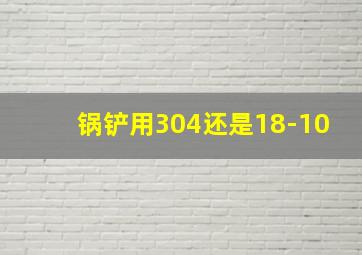 锅铲用304还是18-10